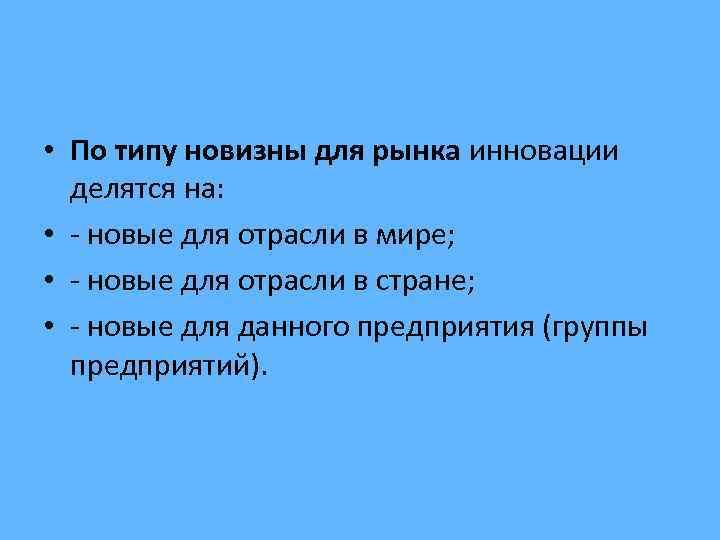 • По типу новизны для рынка инновации делятся на:
• - новые для отрасли в мире;
• - новые для отрасли в стране;
• - новые для данного предприятия (группы предприятий).